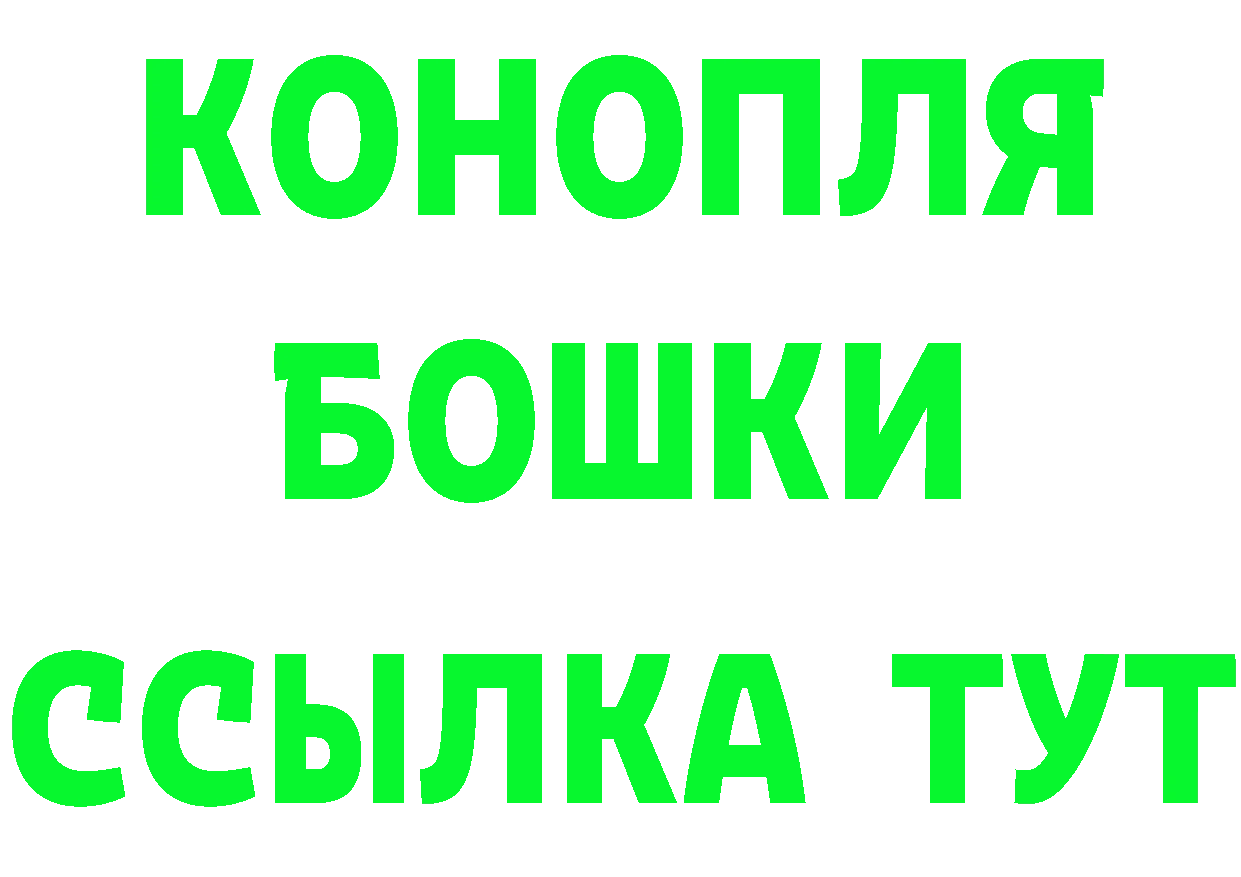 КОНОПЛЯ
БОШКИ
ССЫЛКА ТУТ